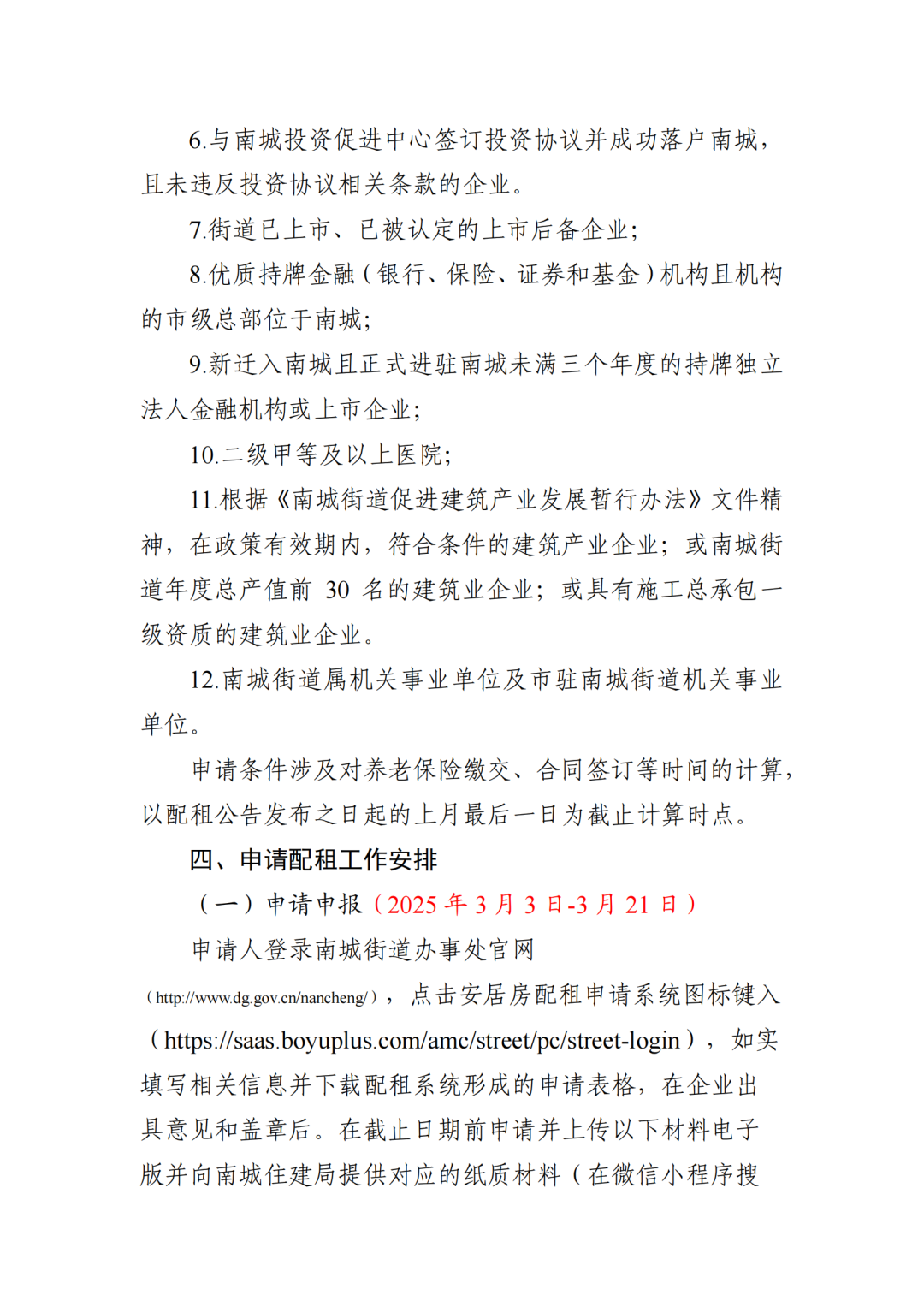 6.与南城投资促进中心签订投资协议并成功落户南城，且未违反投资协议相关条款的企业。

7.街道已上市、已被认定的上市后备企业;

8.优质持牌金融（银行、保险、证券和基金）机构且机构的市级总部位于南城;

9.新迁入南城且正式进驻南城未满三个年度的持牌独立法人金融机构或上市企业;

10.二级甲等及以上医院;

11.根据《南城街道促进建筑产业发展暂行办法》文件精神，在政策有效期内，符合条件的建筑产业企业；或南城街道年度总产值前 30 名的建筑业企业；或具有施工总承包一级资质的建筑业企业。

12.南城街道属机关事业单位及市驻南城街道机关事业单位。

申请条件涉及对养老保险缴交、合同签订等时间的计算，以配租公告发布之日起的上月最后一日为截止计算时点。

四、申请配租工作安排

（一）申请申报（2025 年 3 月 3 日-3 月 21 日）

申请人登录南城街道办事处官网（http://www.dg.gov.cn/nancheng/），点击安居房配租申请系统图标键入（https://saas.boyuplus.com/amc/street/pc/street-login），如实填写相关信息并下载配租系统形成的申请表格，在企业出具意见和盖章后。在截止日期前申请并上传以下材料电子版并向南城住建局提供对应的纸质材料（在微信小程序搜